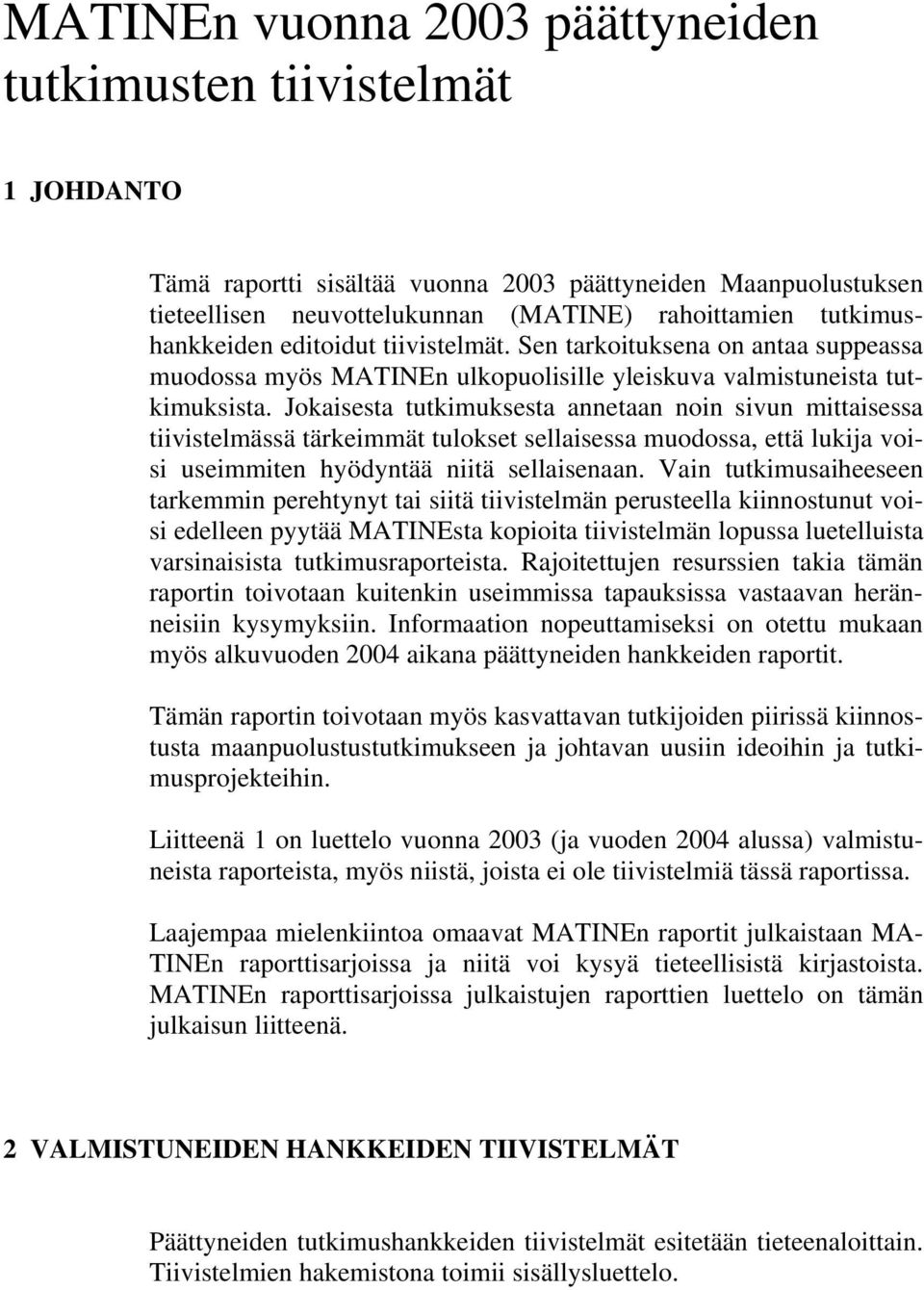 MATINEn vuonna 2003 päättyneiden tutkimusten tiivistelmät

1 JOHDANTO

Tämä raportti sisältää vuonna 2003 päättyneiden Maanpuolustuksen tieteellisen neuvottelukunnan (MATINE) rahoittamien tutkimushankkeiden editoidut tiivistelmät. Sen tarkoituksena on antaa suppeassa muodossa myös MATINEn ulkopuolisille yleiskuva valmistuneista tutkimuksista. Jokaisesta tutkimuksesta annetaan noin sivun mittaisessa tiivistelmässä tärkeimmät tulokset sellaisessa muodossa, että lukija voisi useimmiten hyödyntää niitä sellaisenaan. Vain tutkimusaiheeseen tarkemmin perehtynyt tai siitä tiivistelmän perusteella kiinnostunut voisi edelleen pyytää MATINEsta kopioita tiivistelmän lopussa luetelluista varsinaisista tutkimusraporteista. Rajoitettujen resurssien takia tämän raportin toivotaan kuitenkin useimmissa tapauksissa vastaavan heränneisiin kysymyksiin. Informaation nopeuttamiseksi on otettu mukaan myös alkuvuoden 2004 aikana päättyneiden hankkeiden raportit.

Tämän raportin toivotaan myös kasvattavan tutkijoiden piirissä kiinnostusta maanpuolustustutkimukseen ja johtavan uusiin ideoihin ja tutkimusprojekteihin.

Liitteenä 1 on luettelo vuonna 2003 (ja vuoden 2004 alussa) valmistuneista raporteista, myös niistä, joista ei ole tiivistelmiä tässä raportissa.

Laajempaa mielenkiintoa omaavat MATINEn raportit julkaistaan MATINEn raporttisarjoissa ja niitä voi kysyä tieteellisistä kirjastoista. MATINEn raporttisarjoissa julkaistujen raporttien luettelo on tämän julkaisun liitteenä.

2 VALMISTUNEIDEN HANKKEIDEN TIIVISTELMÄT

Päättyneiden tutkimushankkeiden tiivistelmät esitetään tieteenaloittain. Tiivistelmien hakemistona toimii sisällysluettelo.